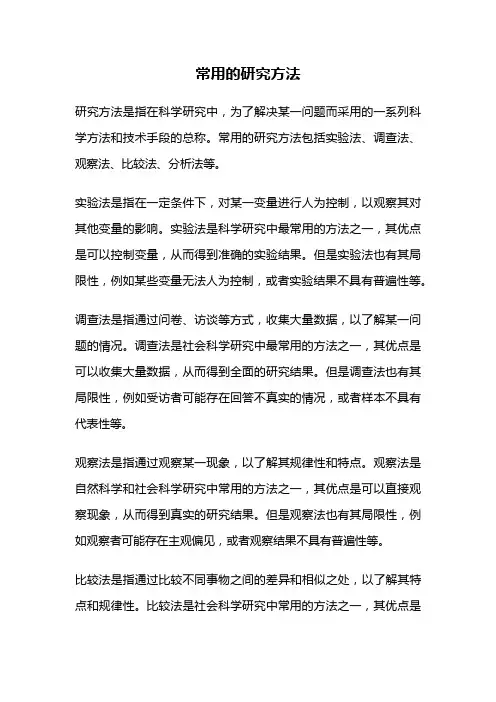 常用的研究方法

研究方法是指在科学研究中，为了解决某一问题而采用的一系列科学方法和技术手段的总称。常用的研究方法包括实验法、调查法、观察法、比较法、分析法等。

实验法是指在一定条件下，对某一变量进行人为控制，以观察其对其他变量的影响。实验法是科学研究中最常用的方法之一，其优点是可以控制变量，从而得到准确的实验结果。但是实验法也有其局限性，例如某些变量无法人为控制，或者实验结果不具有普遍性等。

调查法是指通过问卷、访谈等方式，收集大量数据，以了解某一问题的情况。调查法是社会科学研究中最常用的方法之一，其优点是可以收集大量数据，从而得到全面的研究结果。但是调查法也有其局限性，例如受访者可能存在回答不真实的情况，或者样本不具有代表性等。

观察法是指通过观察某一现象，以了解其规律性和特点。观察法是自然科学和社会科学研究中常用的方法之一，其优点是可以直接观察现象，从而得到真实的研究结果。但是观察法也有其局限性，例如观察者可能存在主观偏见，或者观察结果不具有普遍性等。

比较法是指通过比较不同事物之间的差异和相似之处，以了解其特点和规律性。比较法是社会科学研究中常用的方法之一，其优点是